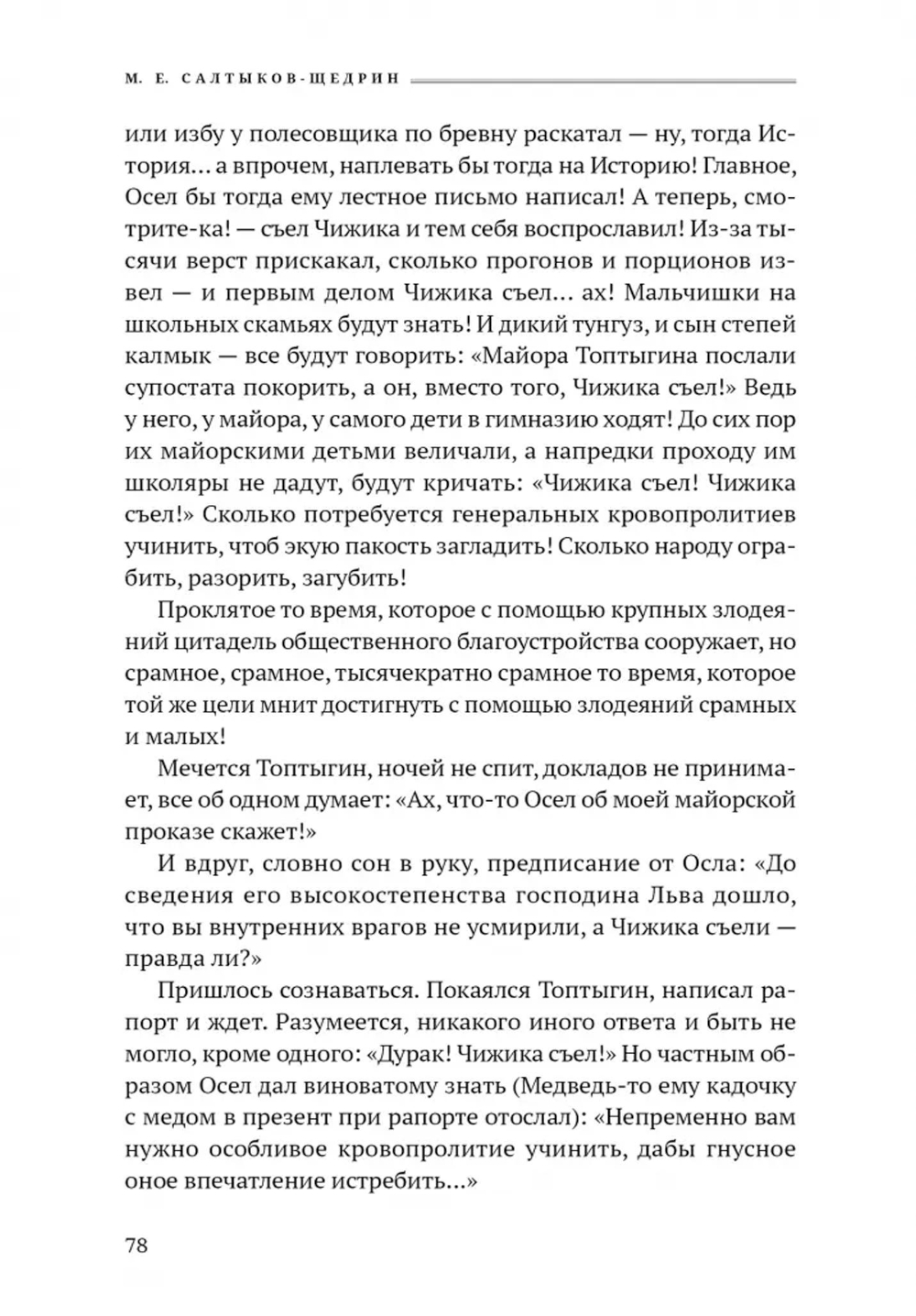 М. Е. САЛТЫКОВ-ЩЕДРИН

или избу у полесовщика по бревну раскатал — ну, тогда История... а впрочем, наплевать бы тогда на Историю! Главное, Осел бы тогда ему лестное письмо написал! А теперь, смотрите-ка! — съел Чижика и тем себя воспрославил! Из-за тысячи верст прискакал, сколько прогонов и порционов извел — и первым делом Чижика съел... ах! Мальчишки на школьных скамьях будут знать! И дикий тунгуз, и сын степей калмык — все будут говорить: «Майора Топтыгина послали супостата покорить, а он, вместо того, Чижика съел!» Ведь у него, у майора, у самого дети в гимназию ходят! До сих пор их майорскими детьми величали, а напредки проходу им школяры не дадут, будут кричать: «Чижика съел! Чижика съел!» Сколько потребуется генеральных кровопролитиев учинить, чтоб экую пакость загладить! Сколько народу ограбить, разорить, загубить!

Проклятое то время, которое с помощью крупных злодеяний цитадель общественного благоустройства сооружает, но срамное, срамное, тысячекратно срамное то время, которое той же цели мнит достигнуть с помощью злодеяний срамных и малых!

Мечется Топтыгин, ночей не спит, докладов не принимает, все об одном думает: «Ах, что-то Осел об моей майорской проказе скажет!»

И вдруг, словно сон в руку, предписание от Осла: «До сведения его высокостепенства господина Льва дошло, что вы внутренних врагов не усмирили, а Чижика съели — правда ли?»

Пришлось сознаваться. Покаялся Топтыгин, написал рапорт и ждет. Разумеется, никакого иного ответа и быть не могло, кроме одного: «Дурак! Чижика съел!» Но частным образом Осел дал виноватому знать (Медведь-то ему кадочку с медом в презент при рапорте отослал): «Непременно вам нужно особливое кровопролитие учинить, дабы гнусное оное впечатление истребить...»

78